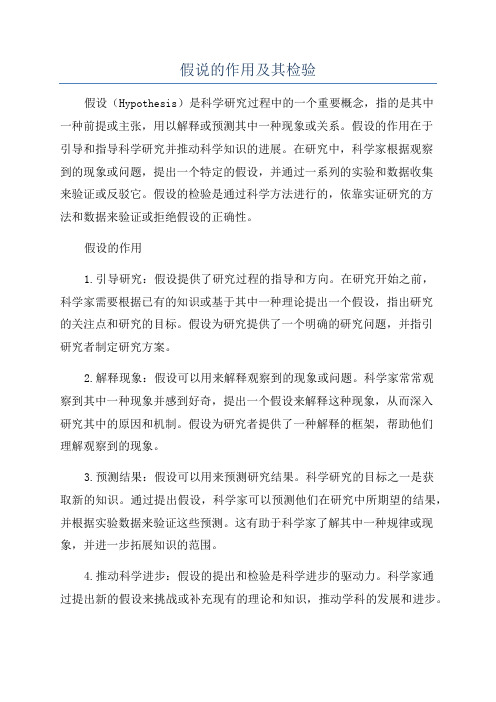 假说的作用及其检验

假设（Hypothesis）是科学研究过程中的一个重要概念，指的是其中一种前提或主张，用以解释或预测其中一种现象或关系。假设的作用在于引导和指导科学研究并推动科学知识的进展。在研究中，科学家根据观察到的现象或问题，提出一个特定的假设，并通过一系列的实验和数据收集来验证或反驳它。假设的检验是通过科学方法进行的，依靠实证研究的方法和数据来验证或拒绝假设的正确性。

假设的作用

1.引导研究：假设提供了研究过程的指导和方向。在研究开始之前，科学家需要根据已有的知识或基于其中一种理论提出一个假设，指出研究的关注点和研究的目标。假设为研究提供了一个明确的研究问题，并指引研究者制定研究方案。

2.解释现象：假设可以用来解释观察到的现象或问题。科学家常常观察到其中一种现象并感到好奇，提出一个假设来解释这种现象，从而深入研究其中的原因和机制。假设为研究者提供了一种解释的框架，帮助他们理解观察到的现象。

3.预测结果：假设可以用来预测研究结果。科学研究的目标之一是获取新的知识。通过提出假设，科学家可以预测他们在研究中所期望的结果，并根据实验数据来验证这些预测。这有助于科学家了解其中一种规律或现象，并进一步拓展知识的范围。

4.推动科学进步：假设的提出和检验是科学进步的驱动力。科学家通过提出新的假设来挑战或补充现有的理论和知识，推动学科的发展和进步。